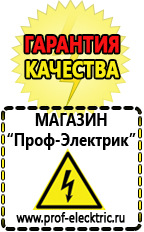 ГАРАНТИЯ
КАЧЕСТВА

МАГАЗИН
“Проф-Электрик”

www.prof-electric.ru